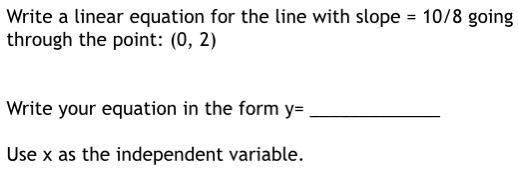 Write a linear equation for the line with slope = 10/8 going through the point: (0, 2)

Write your equation in the form y= ____________

Use x as the independent variable.